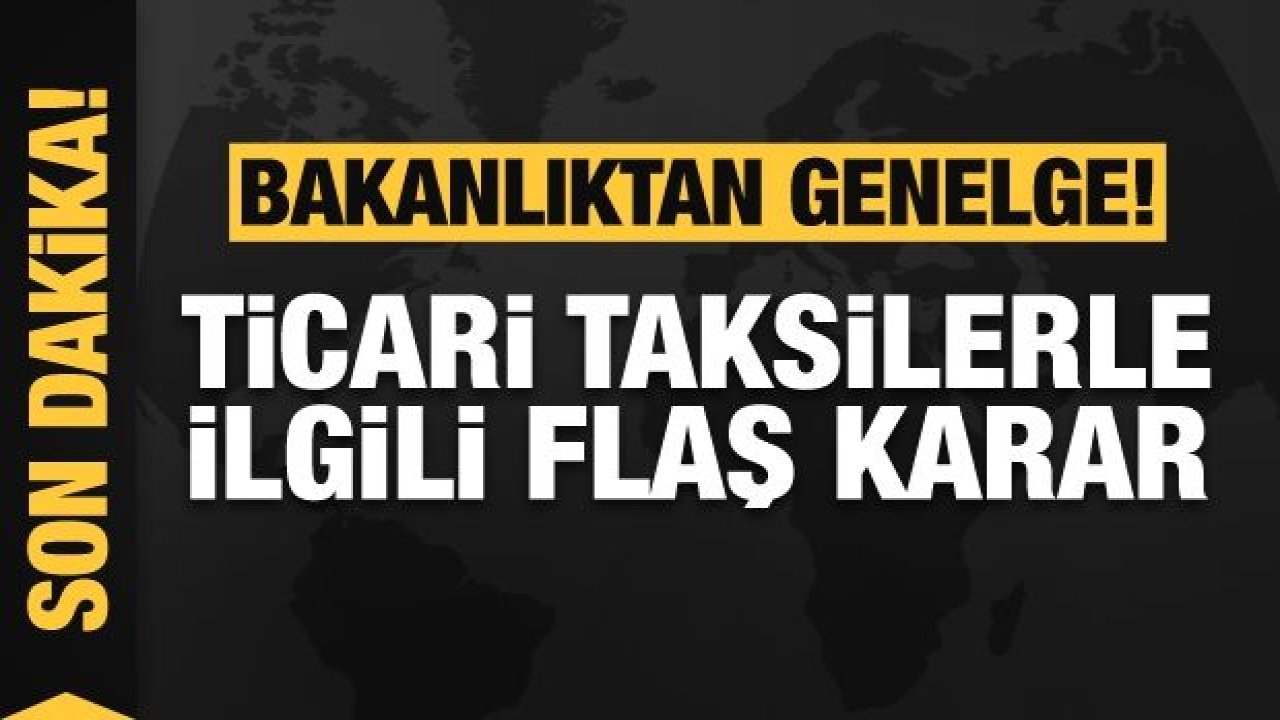 SON DAKİKA!

BAKANLIKTAN GENELGE!

TİCARİ TAKSİLERLE İLGİLİ FLAŞ KARAR